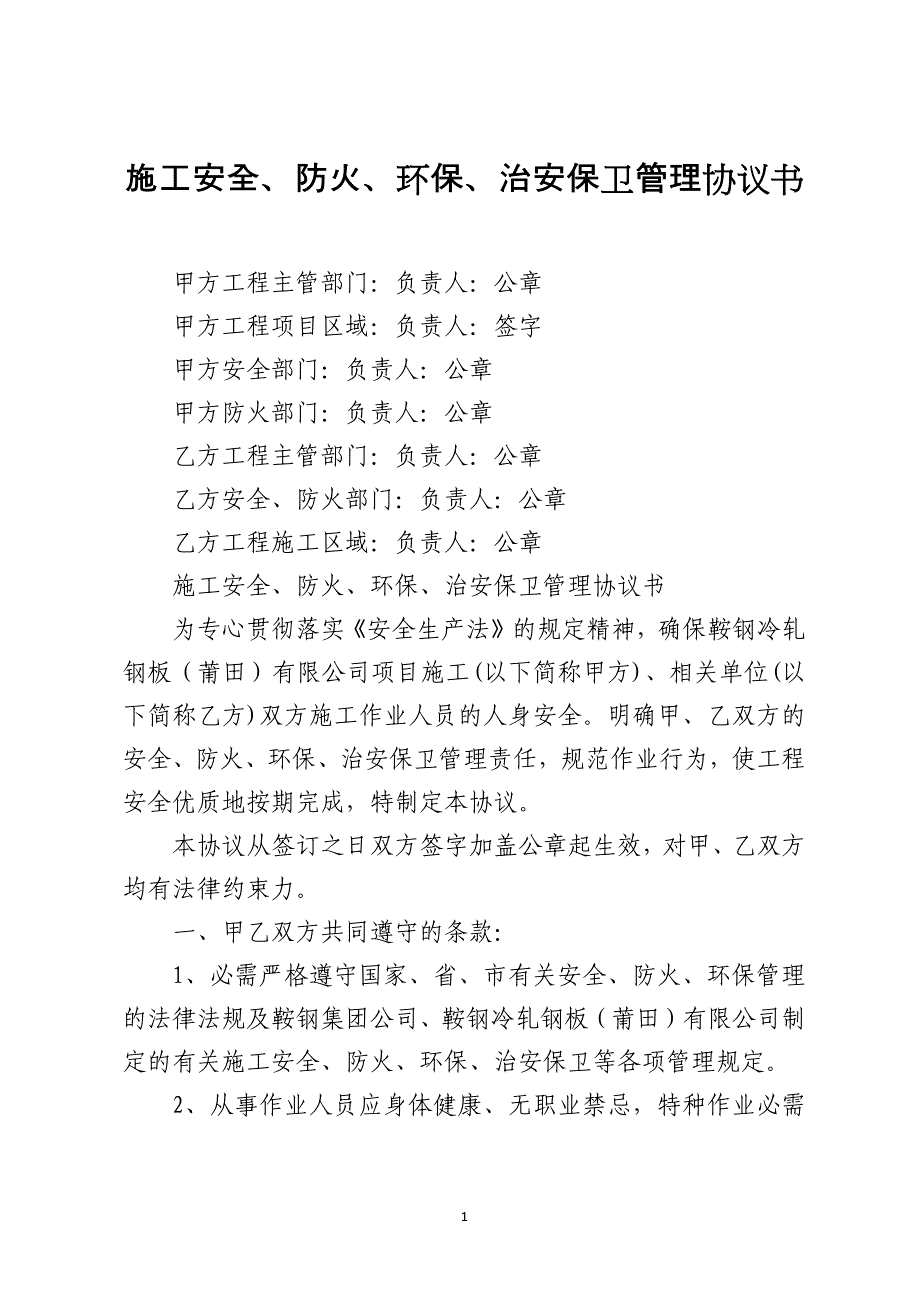 施工安全、防火、环保、治安保卫管理协议书

甲方工程主管部门：负责人：公章
甲方工程项目区域：负责人：签字
甲方安全部门：负责人：公章
甲方防火部门：负责人：公章
乙方工程主管部门：负责人：公章
乙方安全、防火部门：负责人：公章
乙方工程施工区域：负责人：公章
施工安全、防火、环保、治安保卫管理协议书

为专心贯彻落实《安全生产法》的规定精神，确保鞍钢冷轧钢板（莆田）有限公司项目施工(以下简称甲方)、相关单位(以下简称乙方)双方施工作业人员的人身安全。明确甲、乙双方的安全、防火、环保、治安保卫管理责任，规范作业行为，使工程安全优质地按期完成，特制定本协议。

本协议从签订之日双方签字加盖公章起生效，对甲、乙双方均有法律约束力。

一、甲乙双方共同遵守的条款：

1、必需严格遵守国家、省、市有关安全、防火、环保管理的法律法规及鞍钢集团公司、鞍钢冷轧钢板（莆田）有限公司制定的有关施工安全、防火、环保、治安保卫等各项管理规定。

2、从事作业人员应身体健康、无职业禁忌，特种作业必需

1